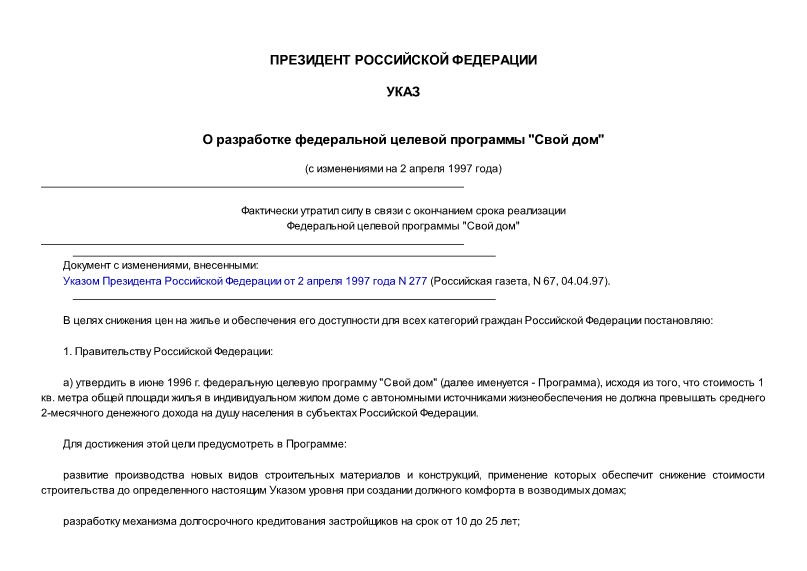 ПРЕЗИДЕНТ РОССИЙСКОЙ ФЕДЕРАЦИИ

УКАЗ

О разработке федеральной целевой программы "Свой дом"

(с изменениями на 2 апреля 1997 года)

Фактически утратил силу в связи с окончанием срока реализации Федеральной целевой программы "Свой дом"

Документ с изменениями, внесенными:
Указом Президента Российской Федерации от 2 апреля 1997 года N 277 (Российская газета, N 67, 04.04.97).

В целях снижения цен на жилье и обеспечения его доступности для всех категорий граждан Российской Федерации постановляю:

1. Правительству Российской Федерации:

а) утвердить в июне 1996 г. федеральную целевую программу "Свой дом" (далее именуется - Программа), исходя из того, что стоимость 1 кв. метра общей площади жилья в индивидуальном жилом доме с автономными источниками жизнеобеспечения не должна превышать среднего 2-месячного денежного дохода на душу населения в субъектах Российской Федерации.

Для достижения этой цели предусмотреть в Программе:

развитие производства новых видов строительных материалов и конструкций, применение которых обеспечит снижение стоимости строительства до определенного настоящим Указом уровня при создании должного комфорта в возводимых домах;

разработку механизма долгосрочного кредитования застройщиков на срок от 10 до 25 лет;